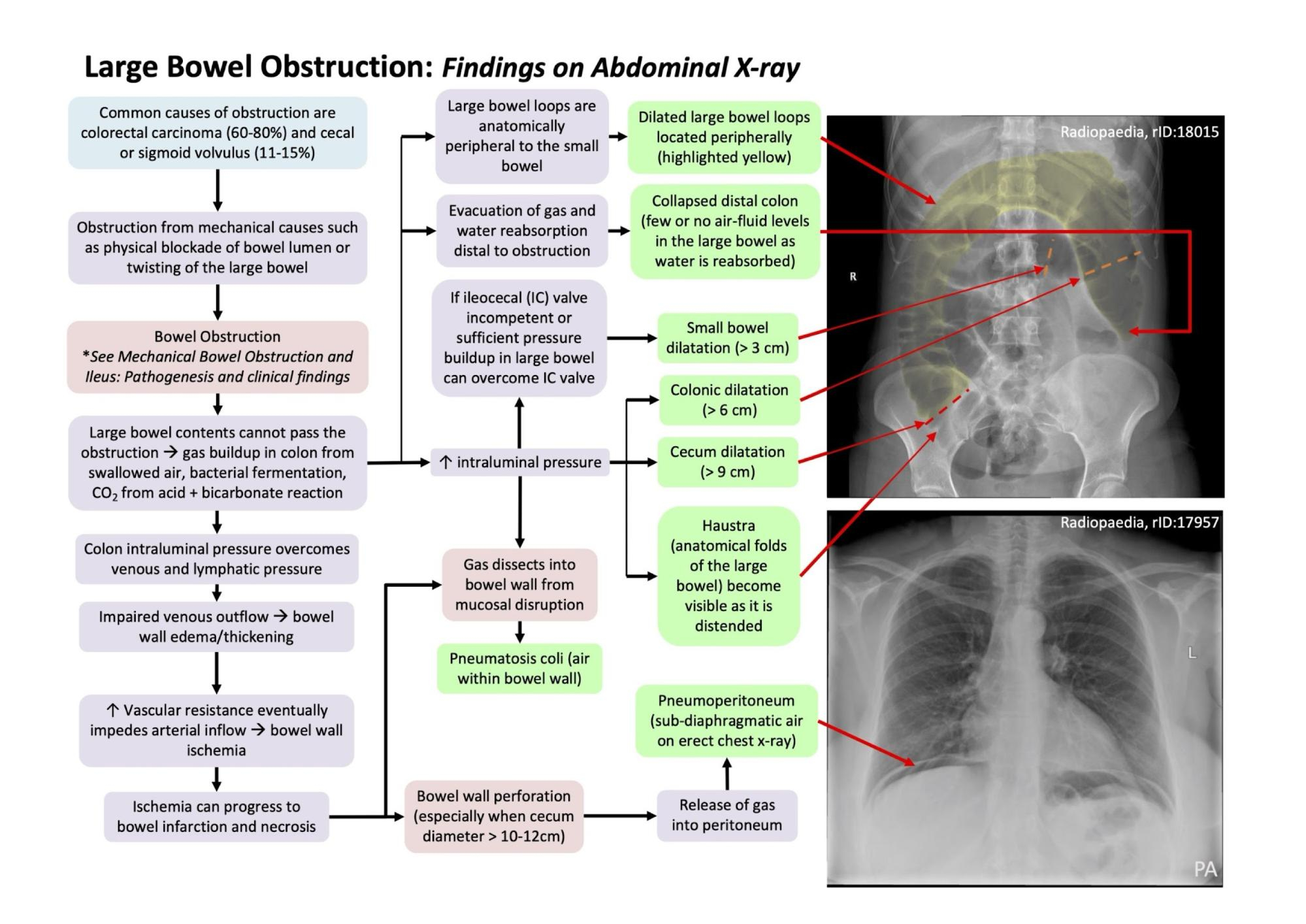 Large Bowel Obstruction: Findings on Abdominal X-ray

Common causes of obstruction are colorectal carcinoma (60-80%) and cecal or sigmoid volvulus (11-15%)

Obstruction from mechanical causes such as physical blockade of bowel lumen or twisting of the large bowel

Bowel Obstruction
*See Mechanical Bowel Obstruction and Ileus: Pathogenesis and clinical findings

Large bowel contents cannot pass the obstruction → gas buildup in colon from swallowed air, bacterial fermentation, $CO_2$ from acid + bicarbonate reaction

Colon intraluminal pressure overcomes venous and lymphatic pressure

Impaired venous outflow → bowel wall edema/thickening

↑ Vascular resistance eventually impedes arterial inflow → bowel wall ischemia

Ischemia can progress to bowel infarction and necrosis

Large bowel loops are anatomically peripheral to the small bowel

Evacuation of gas and water reabsorption distal to obstruction

If ileocecal (IC) valve incompetent or sufficient pressure buildup in large bowel can overcome IC valve

↑ intraluminal pressure

Gas dissects into bowel wall from mucosal disruption

Pneumatosis coli (air within bowel wall)

Bowel wall perforation (especially when cecum diameter > 10-12cm)

Dilated large bowel loops located peripherally (highlighted yellow)

Collapsed distal colon (few or no air-fluid levels in the large bowel as water is reabsorbed)

Small bowel dilatation (> 3 cm)

Colonic dilatation (> 6 cm)

Cecum dilatation (> 9 cm)

Haustra (anatomical folds of the large bowel) become visible as it is distended

Pneumoperitoneum (sub-diaphragmatic air on erect chest x-ray)

Release of gas into peritoneum

Radiopaedia, rID:18015

R

Radiopaedia, rID:17957

L

PA